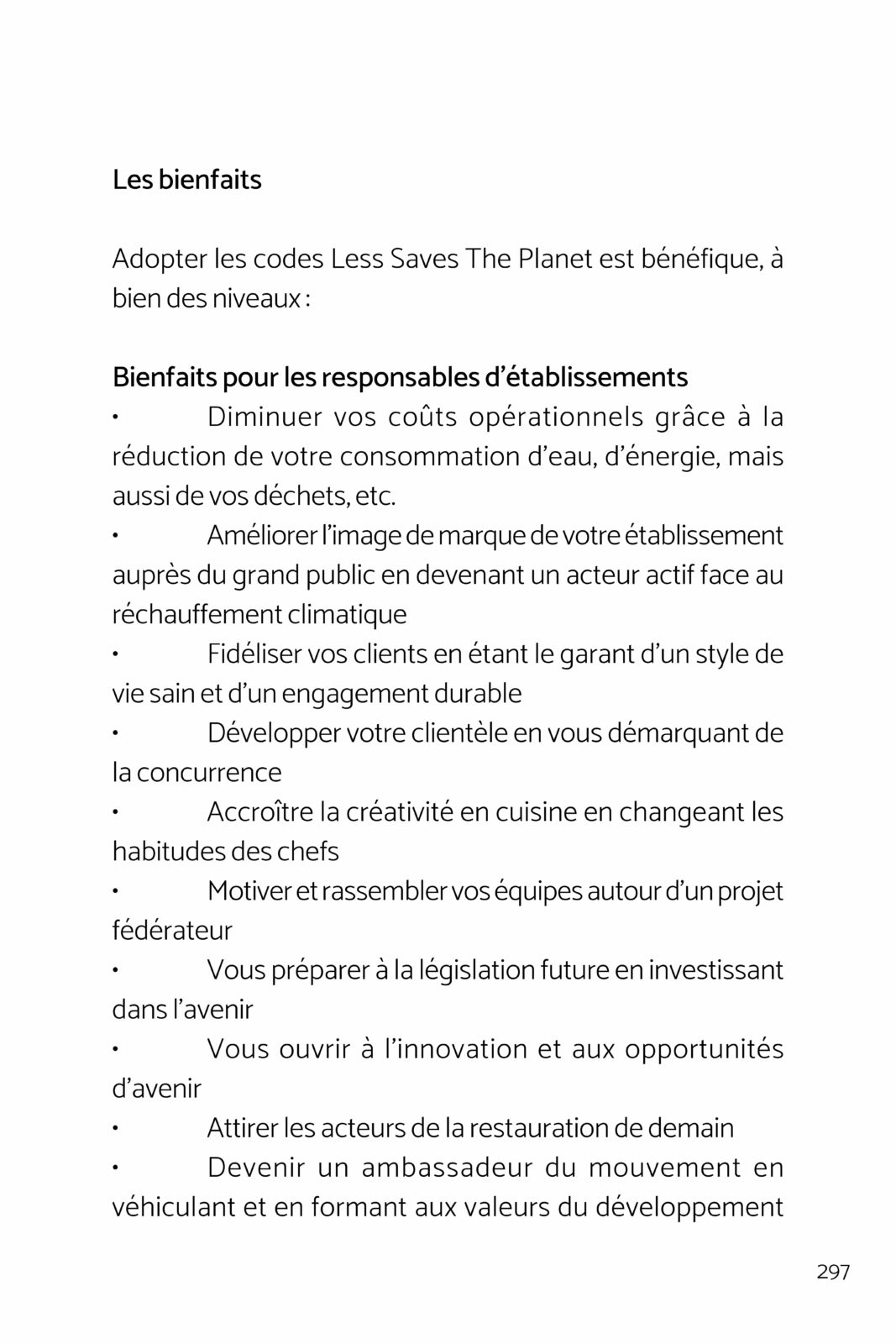 Les bienfaits

Adopter les codes Less Saves The Planet est bénéfique, à bien des niveaux :

Bienfaits pour les responsables d’établissements
• Diminuer vos coûts opérationnels grâce à la réduction de votre consommation d’eau, d’énergie, mais aussi de vos déchets, etc.
• Améliorer l’image de marque de votre établissement auprès du grand public en devenant un acteur actif face au réchauffement climatique
• Fidéliser vos clients en étant le garant d’un style de vie sain et d’un engagement durable
• Développer votre clientèle en vous démarquant de la concurrence
• Accroître la créativité en cuisine en changeant les habitudes des chefs
• Motiver et rassembler vos équipes autour d’un projet fédérateur
• Vous préparer à la législation future en investissant dans l’avenir
• Vous ouvrir à l’innovation et aux opportunités d’avenir
• Attirer les acteurs de la restauration de demain
• Devenir un ambassadeur du mouvement en véhiculant et en formant aux valeurs du développement

297